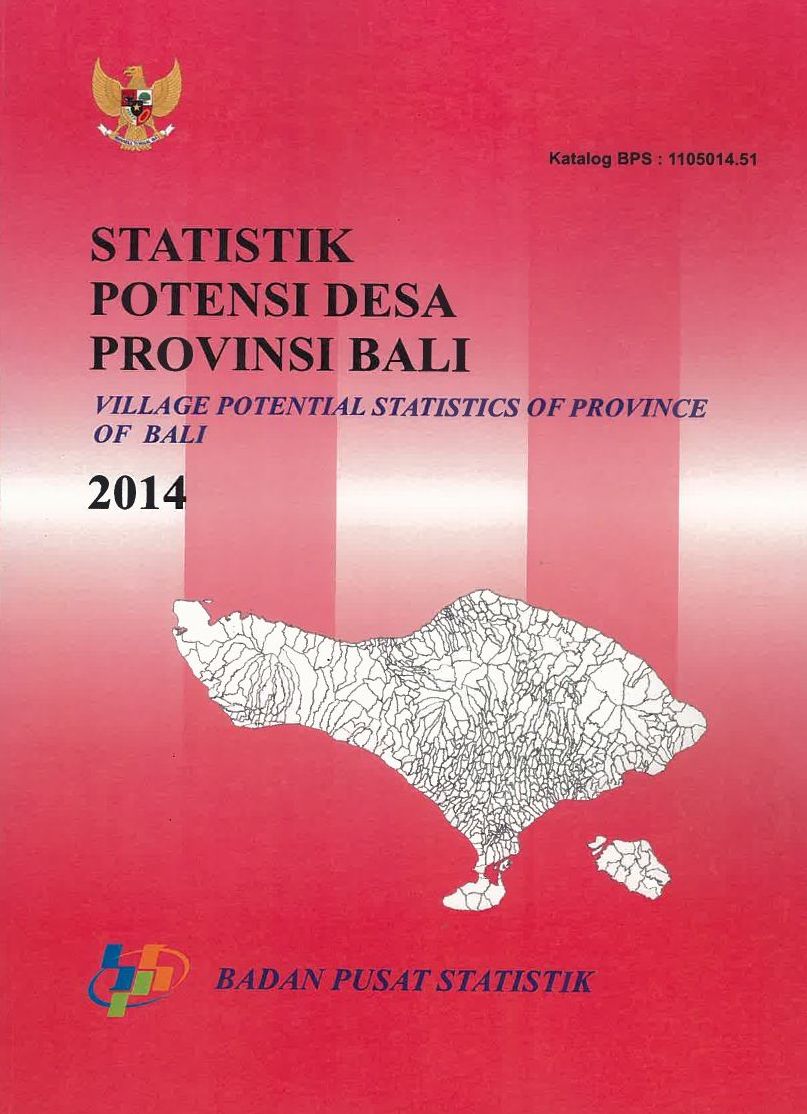 Katalog BPS : 1105014.51

STATISTIK
POTENSI DESA
PROVINSI BALI

VILLAGE POTENTIAL STATISTICS OF PROVINCE OF BALI

2014

BADAN PUSAT STATISTIK